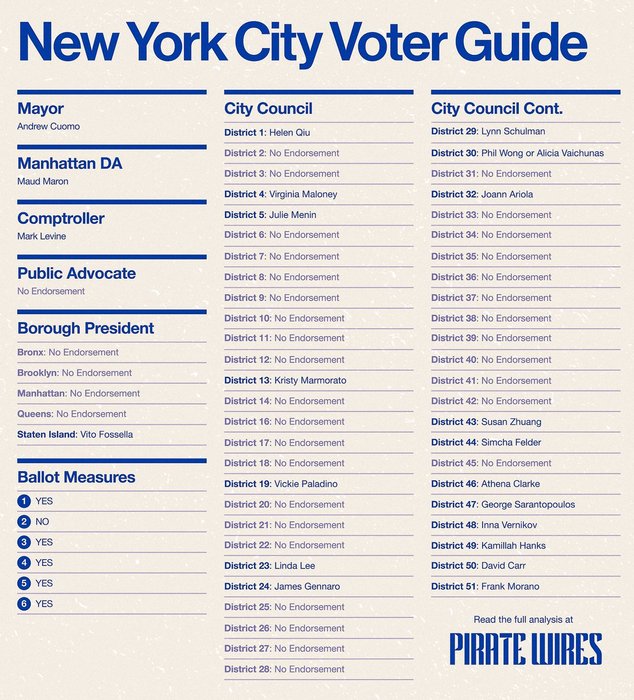 New York City Voter Guide

Mayor
Andrew Cuomo

Manhattan DA
Maud Maron

Comptroller
Mark Levine

Public Advocate
No Endorsement

Borough President
Bronx: No Endorsement
Brooklyn: No Endorsement
Manhattan: No Endorsement
Queens: No Endorsement
Staten Island: Vito Fossella

Ballot Measures
1 YES
2 NO
3 YES
4 YES
5 YES
6 YES

City Council
District 1: Helen Qiu
District 2: No Endorsement
District 3: No Endorsement
District 4: Virginia Maloney
District 5: Julie Menin
District 6: No Endorsement
District 7: No Endorsement
District 8: No Endorsement
District 9: No Endorsement
District 10: No Endorsement
District 11: No Endorsement
District 12: No Endorsement
District 13: Kristy Marmorato
District 14: No Endorsement
District 16: No Endorsement
District 17: No Endorsement
District 18: No Endorsement
District 19: Vickie Paladino
District 20: No Endorsement
District 21: No Endorsement
District 22: No Endorsement
District 23: Linda Lee
District 24: James Gennaro
District 25: No Endorsement
District 26: No Endorsement
District 27: No Endorsement
District 28: No Endorsement

City Council Cont.
District 29: Lynn Schulman
District 30: Phil Wong or Alicia Vaichunas
District 31: No Endorsement
District 32: Joann Ariola
District 33: No Endorsement
District 34: No Endorsement
District 35: No Endorsement
District 36: No Endorsement
District 37: No Endorsement
District 38: No Endorsement
District 39: No Endorsement
District 40: No Endorsement
District 41: No Endorsement
District 42: No Endorsement
District 43: Susan Zhuang
District 44: Simcha Felder
District 45: No Endorsement
District 46: Athena Clarke
District 47: George Sarantopoulos
District 48: Inna Vernikov
District 49: Kamillah Hanks
District 50: David Carr
District 51: Frank Morano

Read the full analysis at
PIRATE WIRES